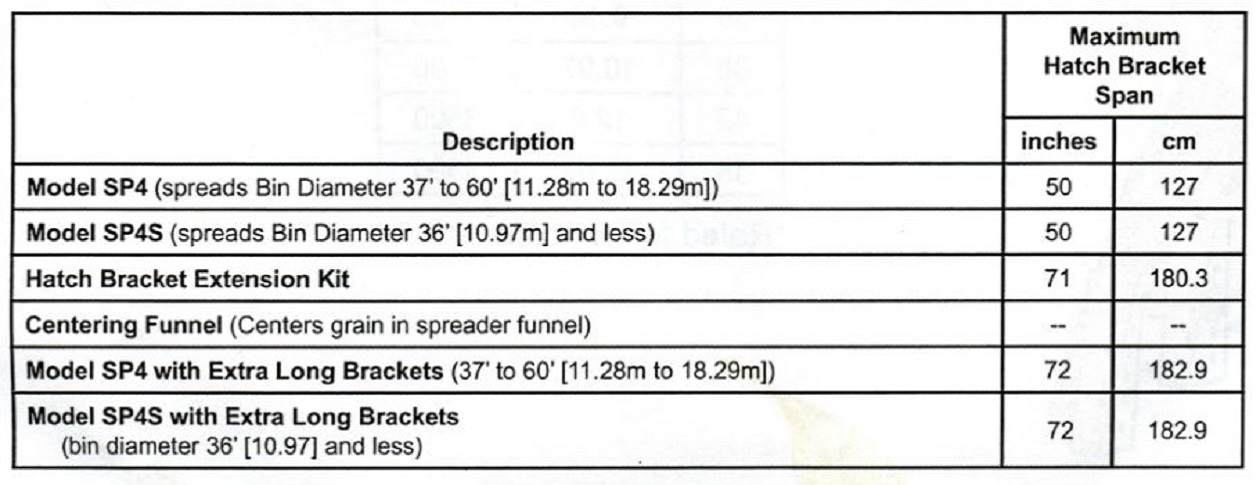 | Description | Maximum Hatch Bracket Span inches | Maximum Hatch Bracket Span cm |
|---|---|---|
| **Model SP4** (spreads Bin Diameter 37' to 60' [11.28m to 18.29m]) | 50 | 127 |
| **Model SP4S** (spreads Bin Diameter 36' [10.97m] and less) | 50 | 127 |
| **Hatch Bracket Extension Kit** | 71 | 180.3 |
| **Centering Funnel** (Centers grain in spreader funnel) | -- | -- |
| **Model SP4 with Extra Long Brackets** (37' to 60' [11.28m to 18.29m]) | 72 | 182.9 |
| **Model SP4S with Extra Long Brackets** (bin diameter 36' [10.97] and less) | 72 | 182.9 |